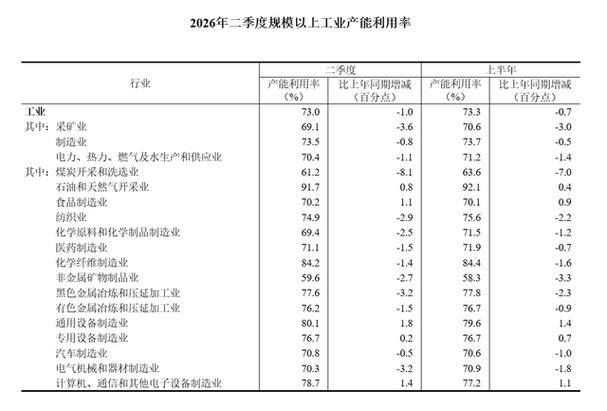 2026年二季度规模以上工业产能利用率

| 行业 | 二季度 |  | 上半年 |  |
|---|---|---|---|---|
|  | 产能利用率（%） | 比上年同期增减（百分点） | 产能利用率（%） | 比上年同期增减（百分点） |
| 工业 | 73.0 | -1.0 | 73.3 | -0.7 |
| 其中：采矿业 | 69.1 | -3.6 | 70.6 | -3.0 |
| 制造业 | 73.5 | -0.8 | 73.7 | -0.5 |
| 电力、热力、燃气及水生产和供应业 | 70.4 | -1.1 | 71.2 | -1.4 |
| 其中：煤炭开采和洗选业 | 61.2 | -8.1 | 63.6 | -7.0 |
| 石油和天然气开采业 | 91.7 | 0.8 | 92.1 | 0.4 |
| 食品制造业 | 70.2 | 1.1 | 70.1 | 0.9 |
| 纺织业 | 74.9 | -2.9 | 75.6 | -2.2 |
| 化学原料和化学制品制造业 | 69.4 | -2.5 | 71.5 | -1.2 |
| 医药制造业 | 71.1 | -1.5 | 71.9 | -0.7 |
| 化学纤维制造业 | 84.2 | -1.4 | 84.4 | -1.6 |
| 非金属矿物制品业 | 59.6 | -2.7 | 58.3 | -3.3 |
| 黑色金属冶炼和压延加工业 | 77.6 | -3.2 | 77.8 | -2.3 |
| 有色金属冶炼和压延加工业 | 76.2 | -1.5 | 76.7 | -0.9 |
| 通用设备制造业 | 80.1 | 1.8 | 79.6 | 1.4 |
| 专用设备制造业 | 76.7 | 0.2 | 76.7 | 0.7 |
| 汽车制造业 | 70.8 | -0.5 | 70.6 | -1.0 |
| 电气机械和器材制造业 | 70.3 | -3.2 | 70.9 | -1.8 |
| 计算机、通信和其他电子设备制造业 | 78.7 | 1.4 | 77.2 | 1.1 |